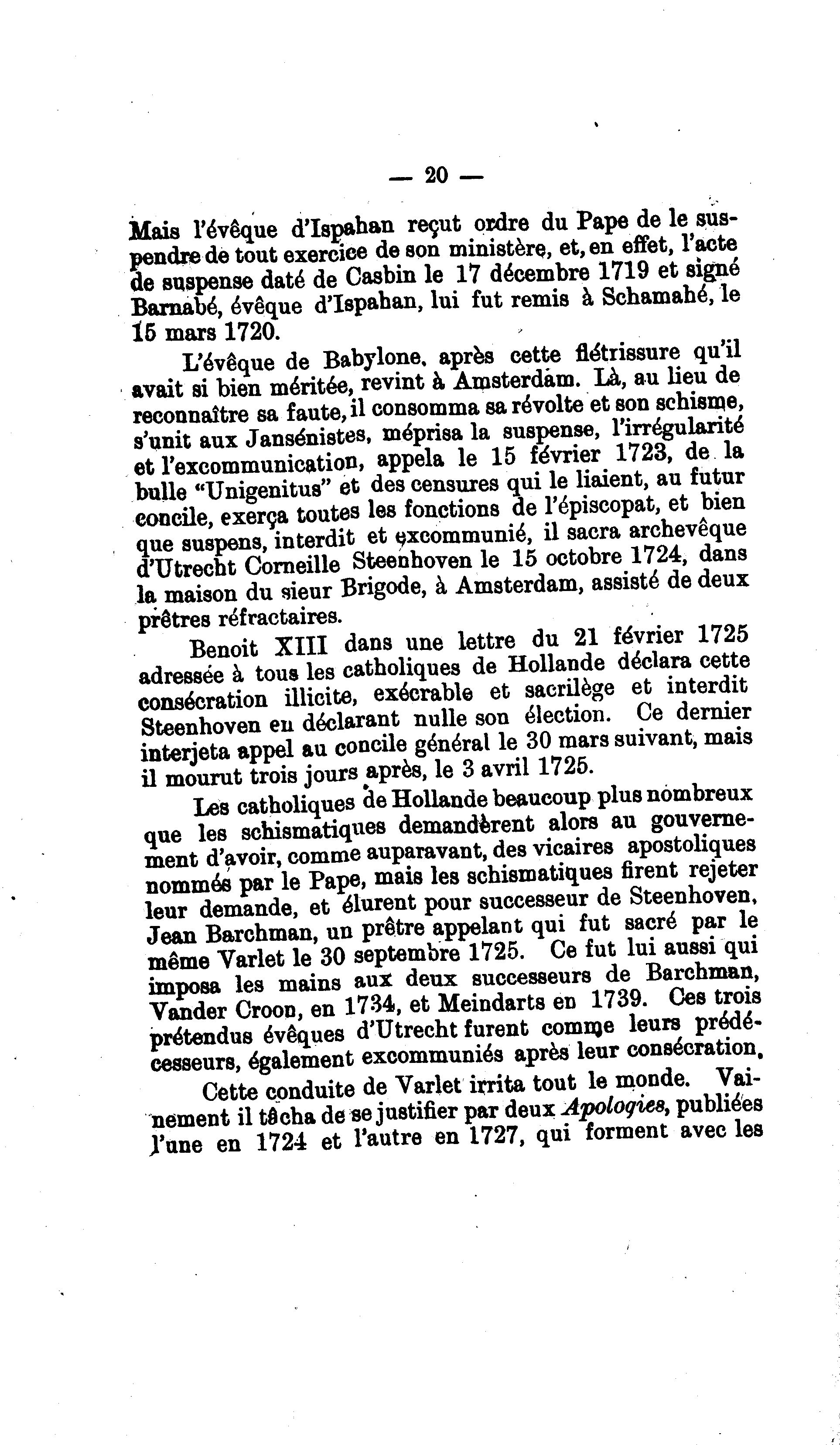 — 20 —

Mais l'évêque d'Ispahan reçut ordre du Pape de le suspendre de tout exercice de son ministère, et, en effet, l'acte de suspense daté de Casbin le 17 décembre 1719 et signé Barnabé, évêque d'Ispahan, lui fut remis à Schamahé, le 15 mars 1720.

L'évêque de Babylone, après cette flétrissure qu'il avait si bien méritée, revint à Amsterdam. Là, au lieu de reconnaître sa faute, il consomma sa révolte et son schisme, s'unit aux Jansénistes, méprisa la suspense, l'irrégularité et l'excommunication, appela le 15 février 1723, de la bulle "Unigenitus" et des censures qui le liaient, au futur concile, exerça toutes les fonctions de l'épiscopat, et bien que suspens, interdit et excommunié, il sacra archevêque d'Utrecht Corneille Steenhoven le 15 octobre 1724, dans la maison du sieur Brigode, à Amsterdam, assisté de deux prêtres réfractaires.

Benoit XIII dans une lettre du 21 février 1725 adressée à tous les catholiques de Hollande déclara cette consécration illicite, exécrable et sacrilège et interdit Steenhoven en déclarant nulle son élection. Ce dernier interjeta appel au concile général le 30 mars suivant, mais il mourut trois jours après, le 3 avril 1725.

Les catholiques de Hollande beaucoup plus nombreux que les schismatiques demandèrent alors au gouvernement d'avoir, comme auparavant, des vicaires apostoliques nommés par le Pape, mais les schismatiques firent rejeter leur demande, et élurent pour successeur de Steenhoven, Jean Barchman, un prêtre appelant qui fut sacré par le même Varlet le 30 septembre 1725. Ce fut lui aussi qui imposa les mains aux deux successeurs de Barchman, Vander Croon, en 1734, et Meindarts en 1739. Ces trois prétendus évêques d'Utrecht furent comme leurs prédécesseurs, également excommuniés après leur consécration.

Cette conduite de Varlet irrita tout le monde. Vainement il tâcha de se justifier par deux Apologies, publiées l'une en 1724 et l'autre en 1727, qui forment avec les